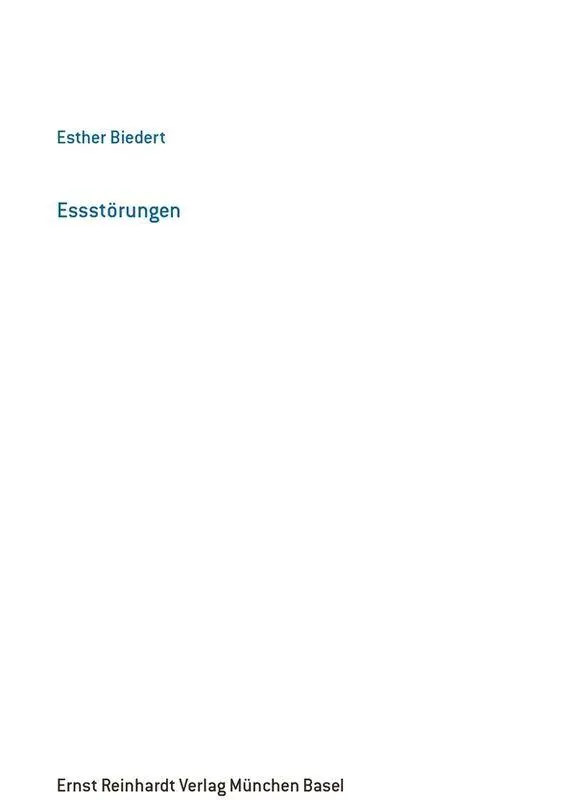 Esther Biedert

Essstörungen

Ernst Reinhardt Verlag München Basel